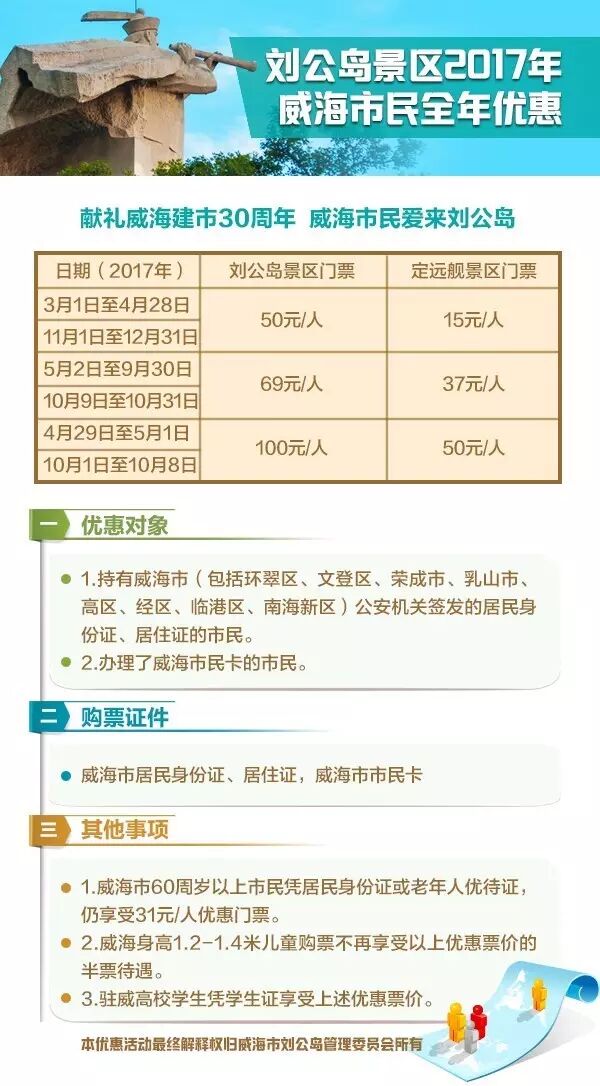 刘公岛景区2017年
威海市民全年优惠

献礼威海建市30周年 威海市民爱来刘公岛

| 日期（2017年） | 刘公岛景区门票 | 定远舰景区门票 |
|---|---|---|
| 3月1日至4月28日 | 50元/人 | 15元/人 |
| 11月1日至12月31日 |  |  |
| 5月2日至9月30日 | 69元/人 | 37元/人 |
| 10月9日至10月31日 |  |  |
| 4月29日至5月1日 | 100元/人 | 50元/人 |
| 10月1日至10月8日 |  |  |

一 优惠对象

• 1.持有威海市（包括环翠区、文登区、荣成市、乳山市、高区、经区、临港区、南海新区）公安机关签发的居民身份证、居住证的市民。
• 2.办理了威海市民卡的市民。

二 购票证件

• 威海市居民身份证、居住证，威海市市民卡

三 其他事项

• 1.威海市60周岁以上市民凭居民身份证或老年人优待证，仍享受31元/人优惠门票。
• 2.威海身高1.2-1.4米儿童购票不再享受以上优惠票价的半票待遇。
• 3.驻威高校学生凭学生证享受上述优惠票价。

本优惠活动最终解释权归威海市刘公岛管理委员会所有